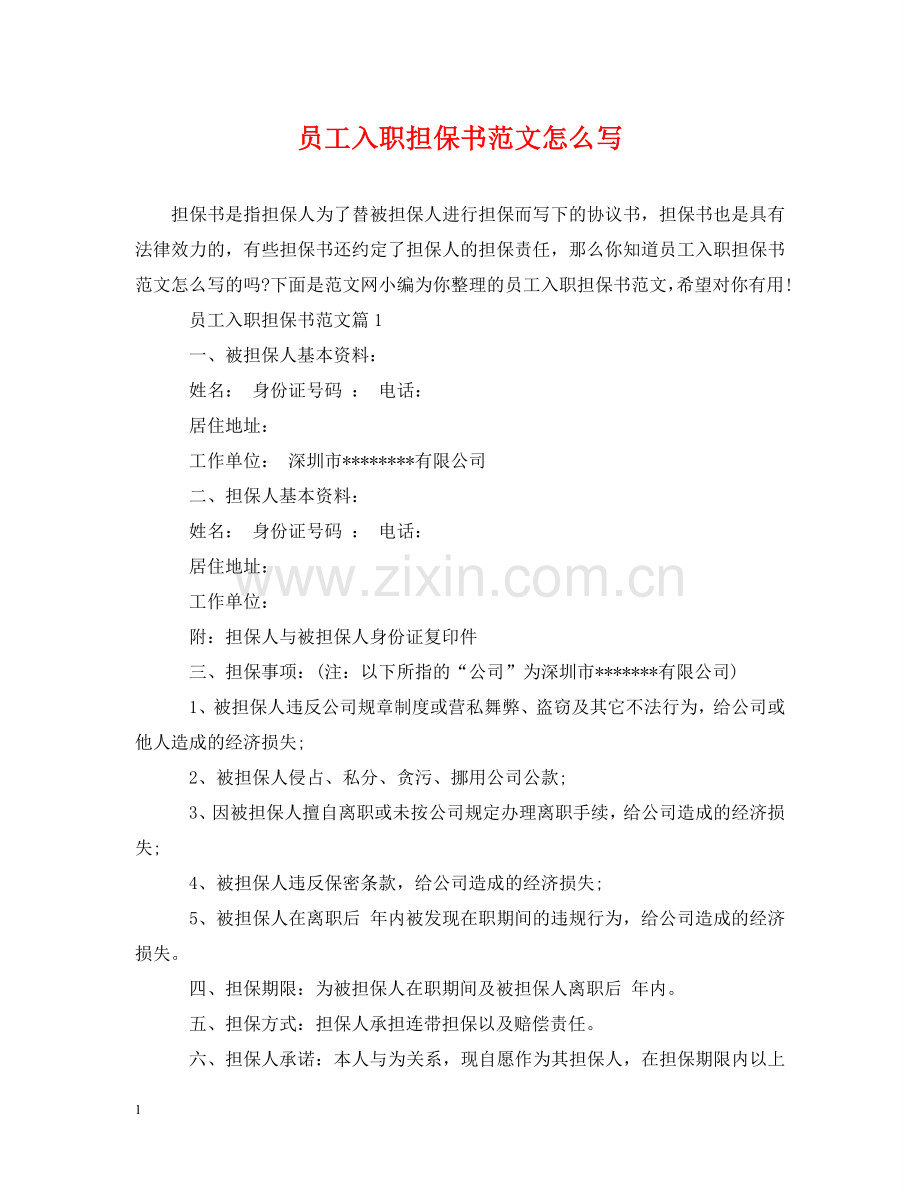 员工入职担保书范文怎么写

担保书是指担保人为了替被担保人进行担保而写下的协议书，担保书也是具有法律效力的，有些担保书还约定了担保人的担保责任，那么你知道员工入职担保书范文怎么写的吗?下面是范文网小编为你整理的员工入职担保书范文，希望对你有用!

员工入职担保书范文篇1

一、被担保人基本资料:

姓名:　身份证号码 :　电话:

居住地址:

工作单位:　深圳市********有限公司

二、担保人基本资料:

姓名:　身份证号码 :　电话:

居住地址:

工作单位:

附:担保人与被担保人身份证复印件

三、担保事项:(注:以下所指的“公司”为深圳市*******有限公司)

1、被担保人违反公司规章制度或营私舞弊、盗窃及其它不法行为，给公司或他人造成的经济损失;

2、被担保人侵占、私分、贪污、挪用公司公款;

3、因被担保人擅自离职或未按公司规定办理离职手续，给公司造成的经济损失;

4、被担保人违反保密条款，给公司造成的经济损失;

5、被担保人在离职后 年内被发现在职期间的违规行为，给公司造成的经济损失。

四、担保期限:为被担保人在职期间及被担保人离职后 年内。

五、担保方式:担保人承担连带担保以及赔偿责任。

六、担保人承诺:本人与为关系，现自愿作为其担保人，在担保期限内以上

www.zixin.com.cn

1